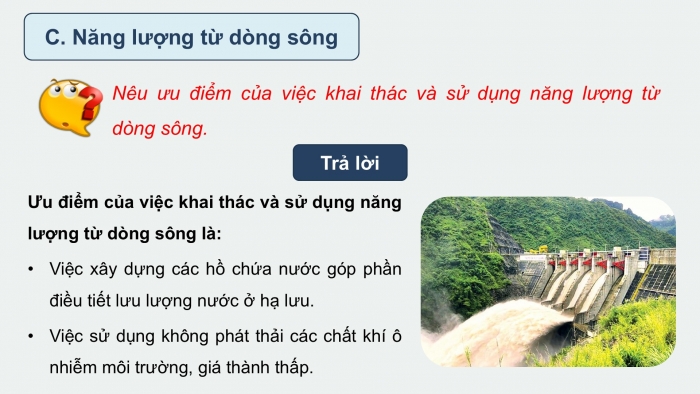 C. Năng lượng từ dòng sông

Nêu ưu điểm của việc khai thác và sử dụng năng lượng từ dòng sông.

Trả lời

Ưu điểm của việc khai thác và sử dụng năng lượng từ dòng sông là:

• Việc xây dựng các hồ chứa nước góp phần điều tiết lưu lượng nước ở hạ lưu.

• Việc sử dụng không phát thải các chất khí ô nhiễm môi trường, giá thành thấp.